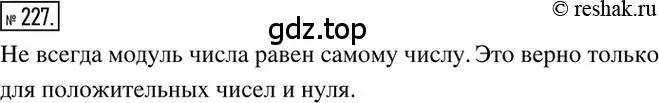 № 227.

© reshak.ru

gdz.top

Не всегда модуль числа равен самому числу. Это верно только для положительных чисел и нуля.